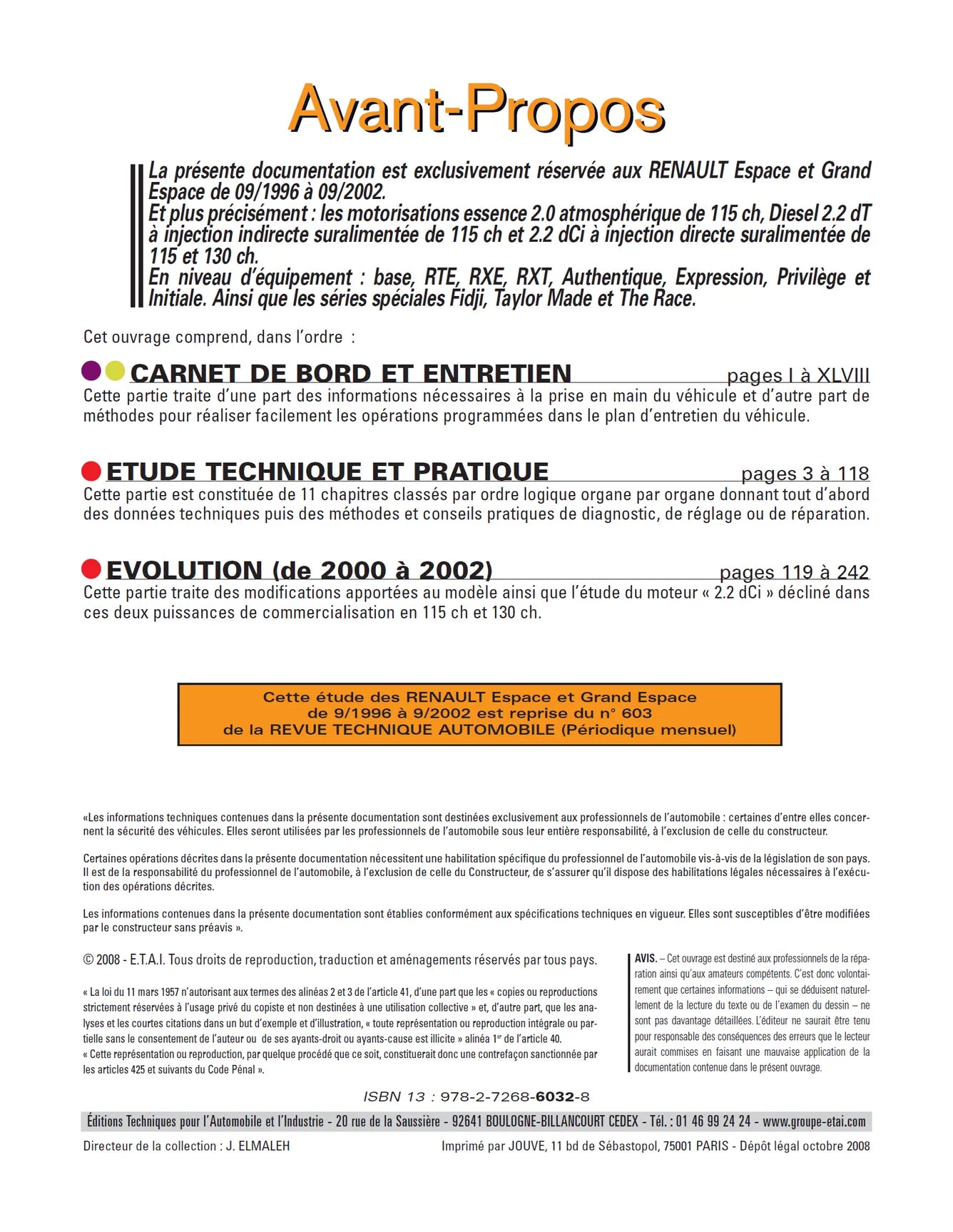 Avant-Propos

La présente documentation est exclusivement réservée aux RENAULT Espace et Grand Espace de 09/1996 à 09/2002.
Et plus précisément : les motorisations essence 2.0 atmosphérique de 115 ch, Diesel 2.2 dT à injection indirecte suralimentée de 115 ch et 2.2 dCi à injection directe suralimentée de 115 et 130 ch.
En niveau d'équipement : base, RTE, RXE, RXT, Authentique, Expression, Privilège et Initiale. Ainsi que les séries spéciales Fidji, Taylor Made et The Race.

Cet ouvrage comprend, dans l'ordre :

CARNET DE BORD ET ENTRETIEN pages I à XLVIII
Cette partie traite d'une part des informations nécessaires à la prise en main du véhicule et d'autre part de méthodes pour réaliser facilement les opérations programmées dans le plan d'entretien du véhicule.

ETUDE TECHNIQUE ET PRATIQUE pages 3 à 118
Cette partie est constituée de 11 chapitres classés par ordre logique organe par organe donnant tout d'abord des données techniques puis des méthodes et conseils pratiques de diagnostic, de réglage ou de réparation.

EVOLUTION (de 2000 à 2002) pages 119 à 242
Cette partie traite des modifications apportées au modèle ainsi que l'étude du moteur « 2.2 dCi » décliné dans ces deux puissances de commercialisation en 115 ch et 130 ch.

Cette étude des RENAULT Espace et Grand Espace
de 9/1996 à 9/2002 est reprise du n° 603
de la REVUE TECHNIQUE AUTOMOBILE (Périodique mensuel)

«Les informations techniques contenues dans la présente documentation sont destinées exclusivement aux professionnels de l'automobile : certaines d'entre elles concernent la sécurité des véhicules. Elles seront utilisées par les professionnels de l'automobile sous leur entière responsabilité, à l'exclusion de celle du constructeur.

Certaines opérations décrites dans la présente documentation nécessitent une habilitation spécifique du professionnel de l'automobile vis-à-vis de la législation de son pays. Il est de la responsabilité du professionnel de l'automobile, à l'exclusion de celle du Constructeur, de s'assurer qu'il dispose des habilitations légales nécessaires à l'exécution des opérations décrites.

Les informations contenues dans la présente documentation sont établies conformément aux spécifications techniques en vigueur. Elles sont susceptibles d'être modifiées par le constructeur sans préavis ».

© 2008 - E.T.A.I. Tous droits de reproduction, traduction et aménagements réservés par tous pays.

« La loi du 11 mars 1957 n'autorisant aux termes des alinéas 2 et 3 de l'article 41, d'une part que les « copies ou reproductions strictement réservées à l'usage privé du copiste et non destinées à une utilisation collective » et, d'autre part, que les analyses et les courtes citations dans un but d'exemple et d'illustration, « toute représentation ou reproduction intégrale ou partielle sans le consentement de l'auteur ou de ses ayants-droit ou ayants-cause est illicite » alinéa 1$^{er}$ de l'article 40.
« Cette représentation ou reproduction, par quelque procédé que ce soit, constituerait donc une contrefaçon sanctionnée par les articles 425 et suivants du Code Pénal ».

AVIS. – Cet ouvrage est destiné aux professionnels de la réparation ainsi qu'aux amateurs compétents. C'est donc volontairement que certaines informations – qui se déduisent naturellement de la lecture du texte ou de l'examen du dessin – ne sont pas davantage détaillées. L'éditeur ne saurait être tenu pour responsable des conséquences des erreurs que le lecteur aurait commises en faisant une mauvaise application de la documentation contenue dans le présent ouvrage.

ISBN 13 : 978-2-7268-6032-8

Éditions Techniques pour l'Automobile et l'Industrie - 20 rue de la Saussière - 92641 BOULOGNE-BILLANCOURT CEDEX - Tél. : 01 46 99 24 24 - www.groupe-etai.com

Directeur de la collection : J. ELMALEH

Imprimé par JOUVE, 11 bd de Sébastopol, 75001 PARIS - Dépôt légal octobre 2008